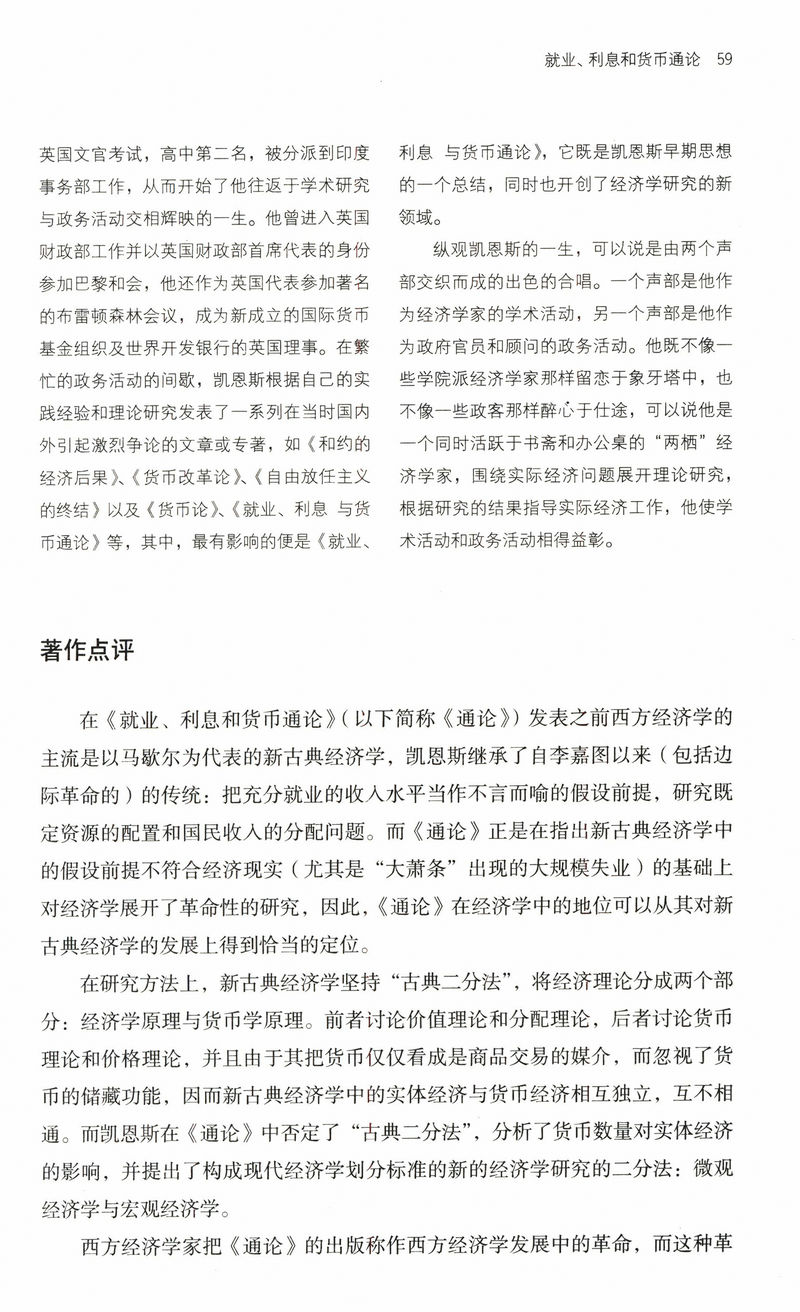 就业、利息和货币通论 59

英国文官考试，高中第二名，被分派到印度事务部工作，从而开始了他往返于学术研究与政务活动交相辉映的一生。他曾进入英国财政部工作并以英国财政部首席代表的身份参加巴黎和会，他还作为英国代表参加著名的布雷顿森林会议，成为新成立的国际货币基金组织及世界开发银行的英国理事。在繁忙的政务活动的间歇，凯恩斯根据自己的实践经验和理论研究发表了一系列在当时国内外引起激烈争论的文章或专著，如《和约的经济后果》、《货币改革论》、《自由放任主义的终结》以及《货币论》、《就业、利息 与货币通论》等，其中，最有影响的便是《就业、利息 与货币通论》，它既是凯恩斯早期思想的一个总结，同时也开创了经济学研究的新领域。

纵观凯恩斯的一生，可以说是由两个声部交织而成的出色的合唱。一个声部是他作为经济学家的学术活动，另一个声部是他作为政府官员和顾问的政务活动。他既不像一些学院派经济学家那样留恋于象牙塔中，也不像一些政客那样醉心于仕途，可以说他是一个同时活跃于书斋和办公桌的“两栖”经济学家，围绕实际经济问题展开理论研究，根据研究的结果指导实际经济工作，他使学术活动和政务活动相得益彰。

著作点评

在《就业、利息和货币通论》(以下简称《通论》)发表之前西方经济学的主流是以马歇尔为代表的新古典经济学，凯恩斯继承了自李嘉图以来（包括边际革命的）的传统：把充分就业的收入水平当作不言而喻的假设前提，研究既定资源的配置和国民收入的分配问题。而《通论》正是在指出新古典经济学中的假设前提不符合经济现实（尤其是“大萧条”出现的大规模失业）的基础上对经济学展开了革命性的研究，因此，《通论》在经济学中的地位可以从其对新古典经济学的发展上得到恰当的定位。

在研究方法上，新古典经济学坚持“古典二分法”，将经济理论分成两个部分：经济学原理与货币学原理。前者讨论价值理论和分配理论，后者讨论货币理论和价格理论，并且由于其把货币仅仅看成是商品交易的媒介，而忽视了货币的储藏功能，因而新古典经济学中的实体经济与货币经济相互独立，互不相通。而凯恩斯在《通论》中否定了“古典二分法”，分析了货币数量对实体经济的影响，并提出了构成现代经济学划分标准的新的经济学研究的二分法：微观经济学与宏观经济学。

西方经济学家把《通论》的出版称作西方经济学发展中的革命，而这种革